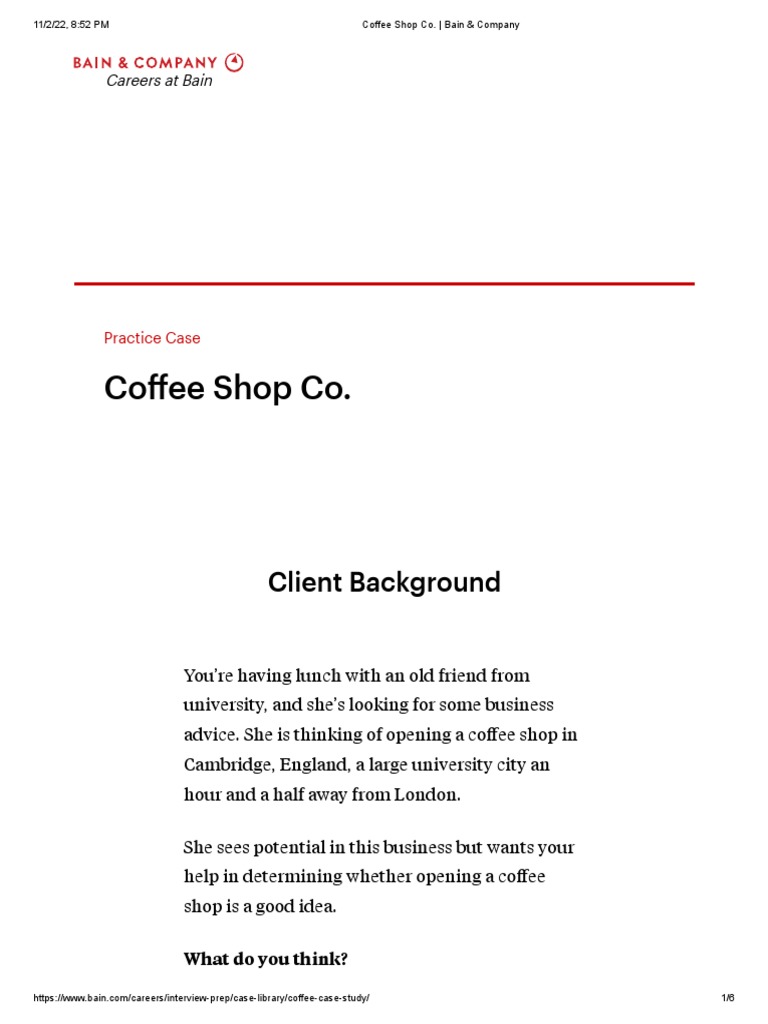 11/2/22, 8:52 PM

Coffee Shop Co. | Bain & Company

BAIN & COMPANY
Careers at Bain

Practice Case

Coffee Shop Co.

Client Background

You're having lunch with an old friend from university, and she's looking for some business advice. She is thinking of opening a coffee shop in Cambridge, England, a large university city an hour and a half away from London.

She sees potential in this business but wants your help in determining whether opening a coffee shop is a good idea.

What do you think?

https://www.bain.com/careers/interview-prep/case-library/coffee-case-study/

1/6